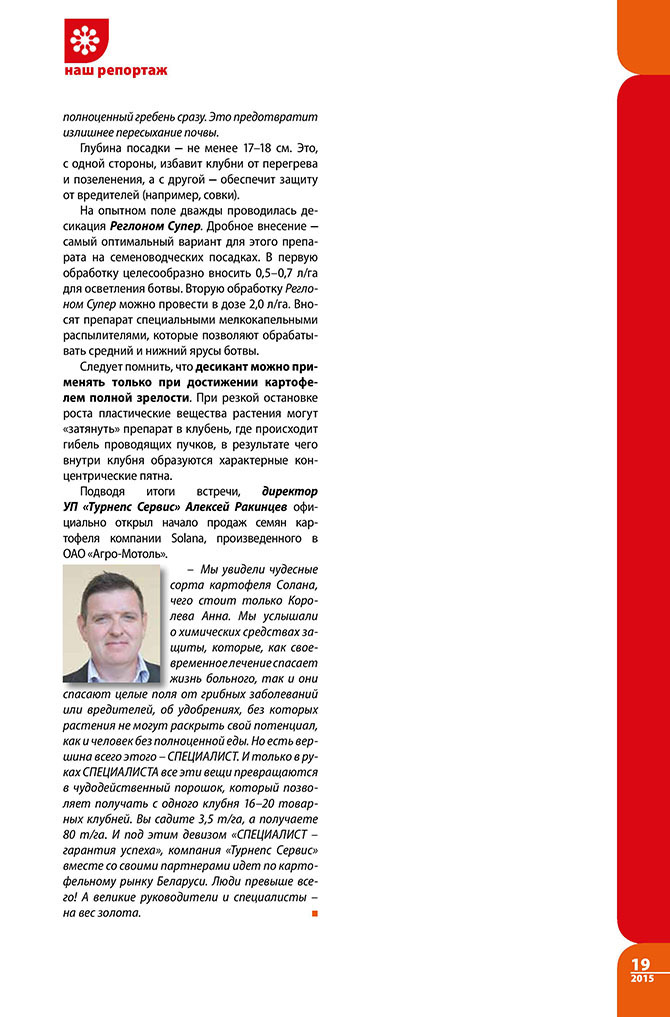 наш репортаж

полноценный гребень сразу. Это предотвратит излишнее пересыхание почвы.

Глубина посадки – не менее 17–18 см. Это, с одной стороны, избавит клубни от перегрева и позеленения, а с другой – обеспечит защиту от вредителей (например, совки).

На опытном поле дважды проводилась десикация Реглоном Супер. Дробное внесение – самый оптимальный вариант для этого препарата на семеноводческих посадках. В первую обработку целесообразно вносить 0,5–0,7 л/га для осветления ботвы. Вторую обработку Реглоном Супер можно провести в дозе 2,0 л/га. Вносят препарат специальными мелкокапельными распылителями, которые позволяют обрабатывать средний и нижний ярусы ботвы.

Следует помнить, что десикант можно применять только при достижении картофелем полной зрелости. При резкой остановке роста пластические вещества растения могут «затянуть» препарат в клубень, где происходит гибель проводящих пучков, в результате чего внутри клубня образуются характерные концентрические пятна.

Подводя итоги встречи, директор УП «Турнепс Сервис» Алексей Ракинцев официально открыл начало продаж семян картофеля компании Solana, произведенного в ОАО «Агро-Мотоль».

– Мы увидели чудесные сорта картофеля Солана, чего стоит только Королева Анна. Мы услышали о химических средствах защиты, которые, как своевременное лечение спасает жизнь больного, так и они спасают целые поля от грибных заболеваний или вредителей, об удобрениях, без которых растения не могут раскрыть свой потенциал, как и человек без полноценной еды. Но есть вершина всего этого – СПЕЦИАЛИСТ. И только в руках СПЕЦИАЛИСТА все эти вещи превращаются в чудодейственный порошок, который позволяет получать с одного клубня 16–20 товарных клубней. Вы садите 3,5 т/га, а получаете 80 т/га. И под этим девизом «СПЕЦИАЛИСТ – гарантия успеха», компания «Турнепс Сервис» вместе со своими партнерами идет по картофельному рынку Беларуси. Люди превыше всего! А великие руководители и специалисты – на вес золота.

19
2015